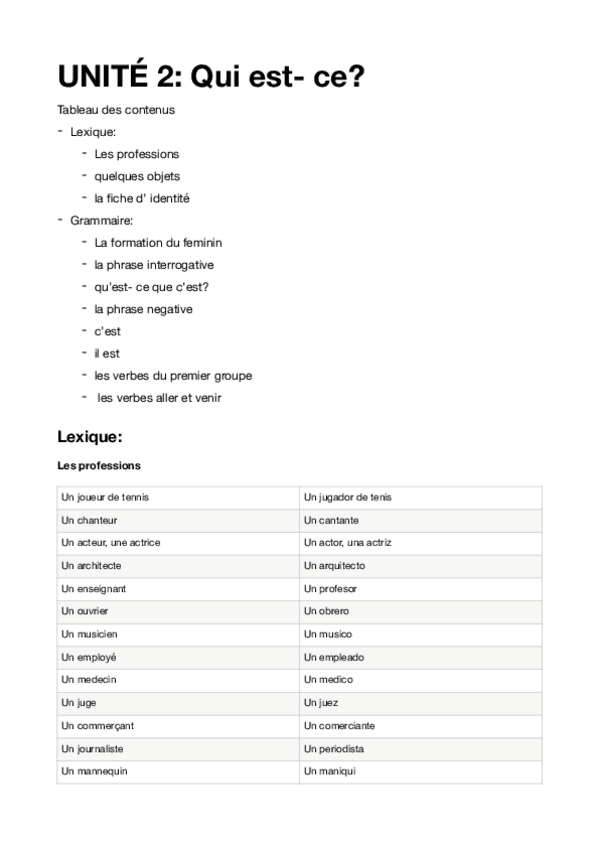 UNITÉ 2: Qui est- ce?

Tableau des contenus

- Lexique:
  - Les professions
  - quelques objets
  - la fiche d' identité
- Grammaire:
  - La formation du feminin
  - la phrase interrogative
  - qu'est- ce que c'est?
  - la phrase negative
  - c'est
  - il est
  - les verbes du premier groupe
  - les verbes aller et venir

Lexique:

Les professions

| | |
|---|---|
| Un joueur de tennis | Un jugador de tenis |
| Un chanteur | Un cantante |
| Un acteur, une actrice | Un actor, una actriz |
| Un architecte | Un arquitecto |
| Un enseignant | Un profesor |
| Un ouvrier | Un obrero |
| Un musicien | Un musico |
| Un employé | Un empleado |
| Un medecin | Un medico |
| Un juge | Un juez |
| Un commerçant | Un comerciante |
| Un journaliste | Un periodista |
| Un mannequin | Un maniqui |